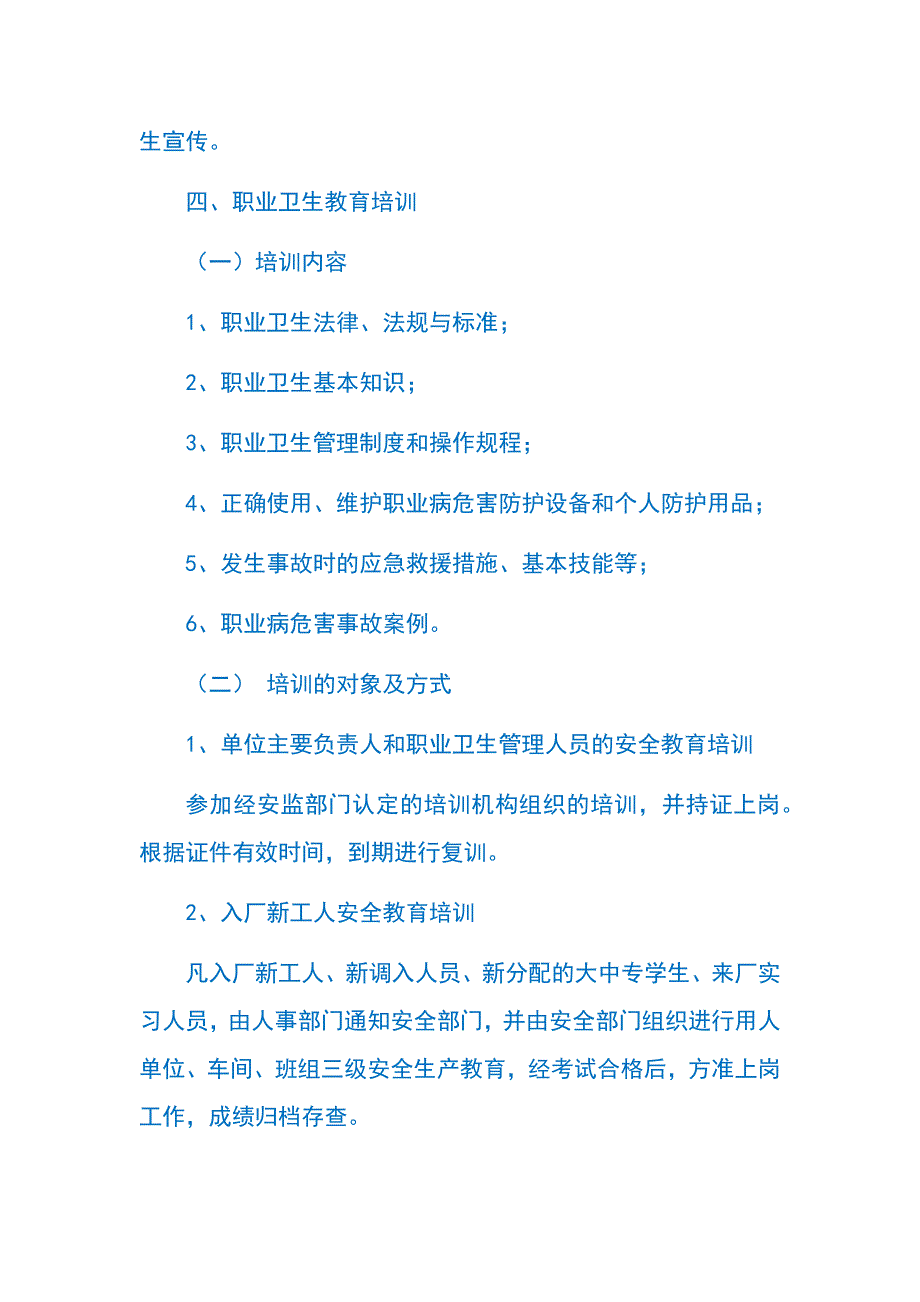 生宣传。

四、职业卫生教育培训

（一）培训内容

1、职业卫生法律、法规与标准；

2、职业卫生基本知识；

3、职业卫生管理制度和操作规程；

4、正确使用、维护职业病危害防护设备和个人防护用品；

5、发生事故时的应急救援措施、基本技能等；

6、职业病危害事故案例。

（二） 培训的对象及方式

1、单位主要负责人和职业卫生管理人员的安全教育培训

参加经安监部门认定的培训机构组织的培训，并持证上岗。根据证件有效时间，到期进行复训。

2、入厂新工人安全教育培训

凡入厂新工人、新调入人员、新分配的大中专学生、来厂实习人员，由人事部门通知安全部门，并由安全部门组织进行用人单位、车间、班组三级安全生产教育，经考试合格后，方准上岗工作，成绩归档存查。